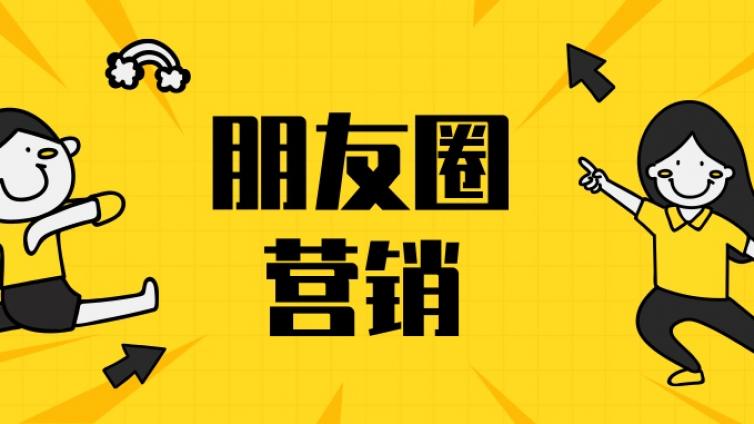 朋友圈
营销